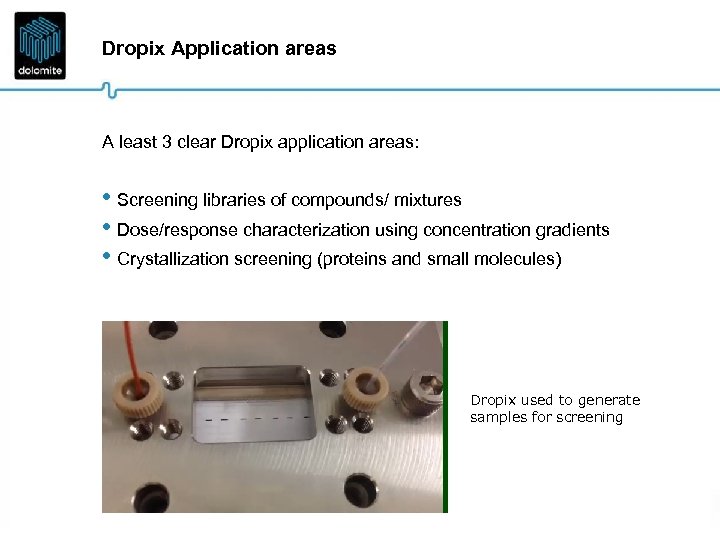 dolomite

Dropix Application areas

A least 3 clear Dropix application areas:

• Screening libraries of compounds/ mixtures
• Dose/response characterization using concentration gradients
• Crystallization screening (proteins and small molecules)

Dropix used to generate samples for screening